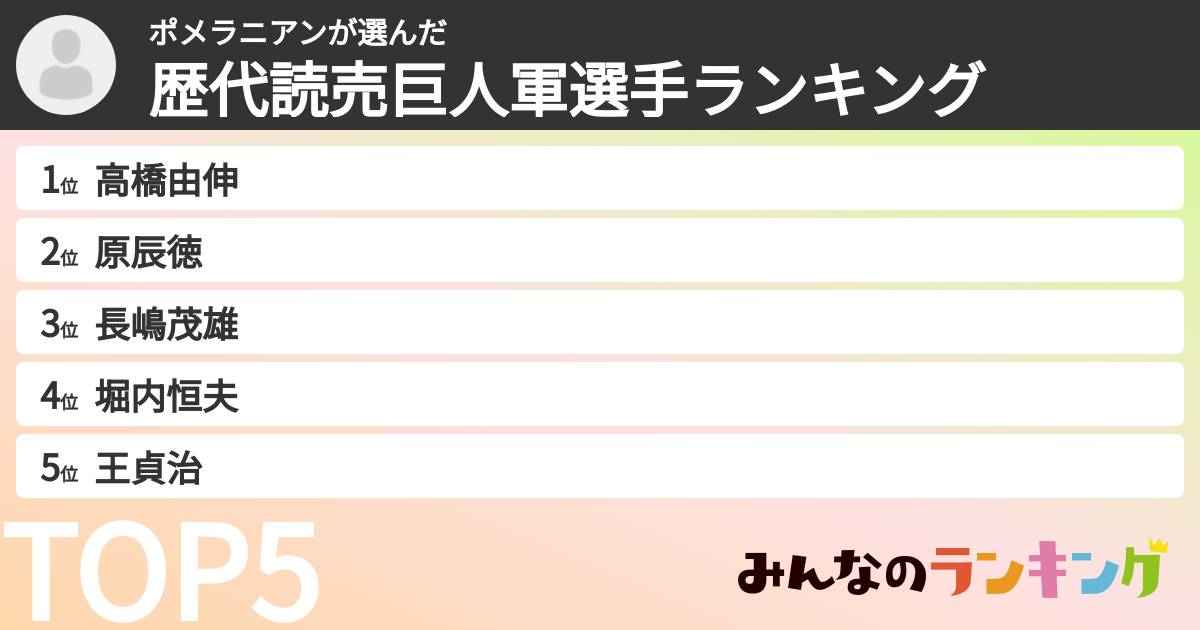 ポメラニアンが選んだ
歴代読売巨人軍選手ランキング

1位 高橋由伸
2位 原辰徳
3位 長嶋茂雄
4位 堀内恒夫
5位 王貞治

TOP5

みんなのランキング